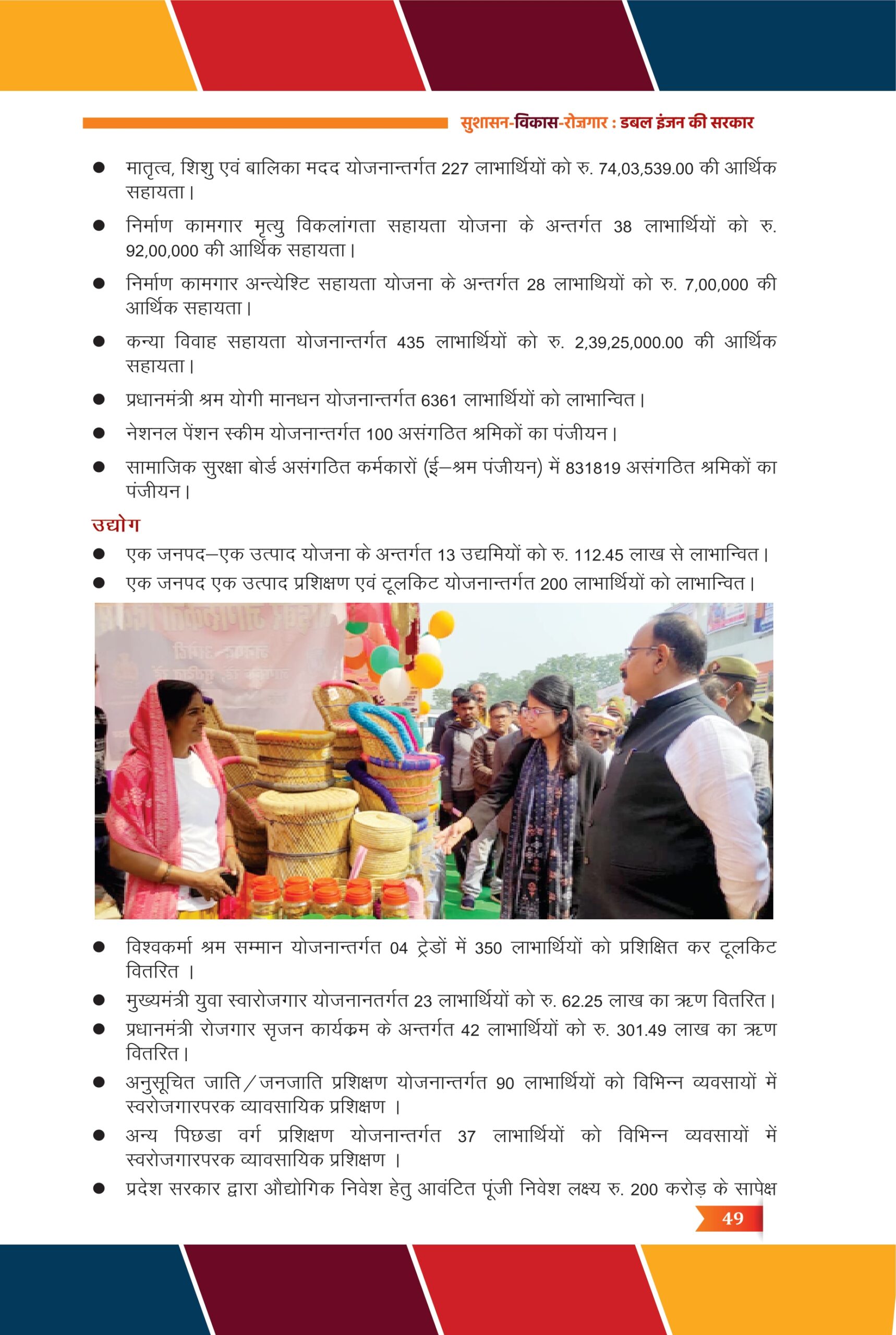 सुशासन-विकास-रोज़गार : डबल इंजन की सरकार

● मातृत्व, शिशु एवं बालिका मदद योजनान्तर्गत 227 लाभार्थियों को रु. 74,03,539.00 की आर्थिक सहायता।

● निर्माण कामगार मृत्यु विकलांगता सहायता योजना के अन्तर्गत 38 लाभार्थियों को रु. 92,00,000 की आर्थिक सहायता।

● निर्माण कामगार अन्त्येश्टि सहायता योजना के अन्तर्गत 28 लाभाथियों को रु. 7,00,000 की आर्थिक सहायता।

● कन्या विवाह सहायता योजनान्तर्गत 435 लाभार्थियों को रु. 2,39,25,000.00 की आर्थिक सहायता।

● प्रधानमंत्री श्रम योगी मानधन योजनान्तर्गत 6361 लाभार्थियों को लाभान्वित।

● नेशनल पेंशन स्कीम योजनान्तर्गत 100 असंगठित श्रमिकों का पंजीयन।

● सामाजिक सुरक्षा बोर्ड असंगठित कर्मकारों (ई–श्रम पंजीयन) में 831819 असंगठित श्रमिकों का पंजीयन।

उद्योग

● एक जनपद–एक उत्पाद योजना के अन्तर्गत 13 उद्यमियों को रु. 112.45 लाख से लाभान्वित।

● एक जनपद एक उत्पाद प्रशिक्षण एवं टूलकिट योजनान्तर्गत 200 लाभार्थियों को लाभान्वित।

● विश्वकर्मा श्रम सम्मान योजनान्तर्गत 04 ट्रेडों में 350 लाभार्थियों को प्रशिक्षित कर टूलकिट वितरित ।

● मुख्यमंत्री युवा स्वारोजगार योजनानतर्गत 23 लाभार्थियों को रु. 62.25 लाख का ऋण वितरित।

● प्रधानमंत्री रोजगार सृजन कार्यक्रम के अन्तर्गत 42 लाभार्थियों को रु. 301.49 लाख का ऋण वितरित।

● अनुसूचित जाति/जनजाति प्रशिक्षण योजनान्तर्गत 90 लाभार्थियों को विभिन्न व्यवसायों में स्वरोजगारपरक व्यावसायिक प्रशिक्षण ।

● अन्य पिछडा वर्ग प्रशिक्षण योजनान्तर्गत 37 लाभार्थियों को विभिन्न व्यवसायों में स्वरोजगारपरक व्यावसायिक प्रशिक्षण ।

● प्रदेश सरकार द्वारा औद्योगिक निवेश हेतु आवंटित पूंजी निवेश लक्ष्य रु. 200 करोड़ के सापेक्ष

49